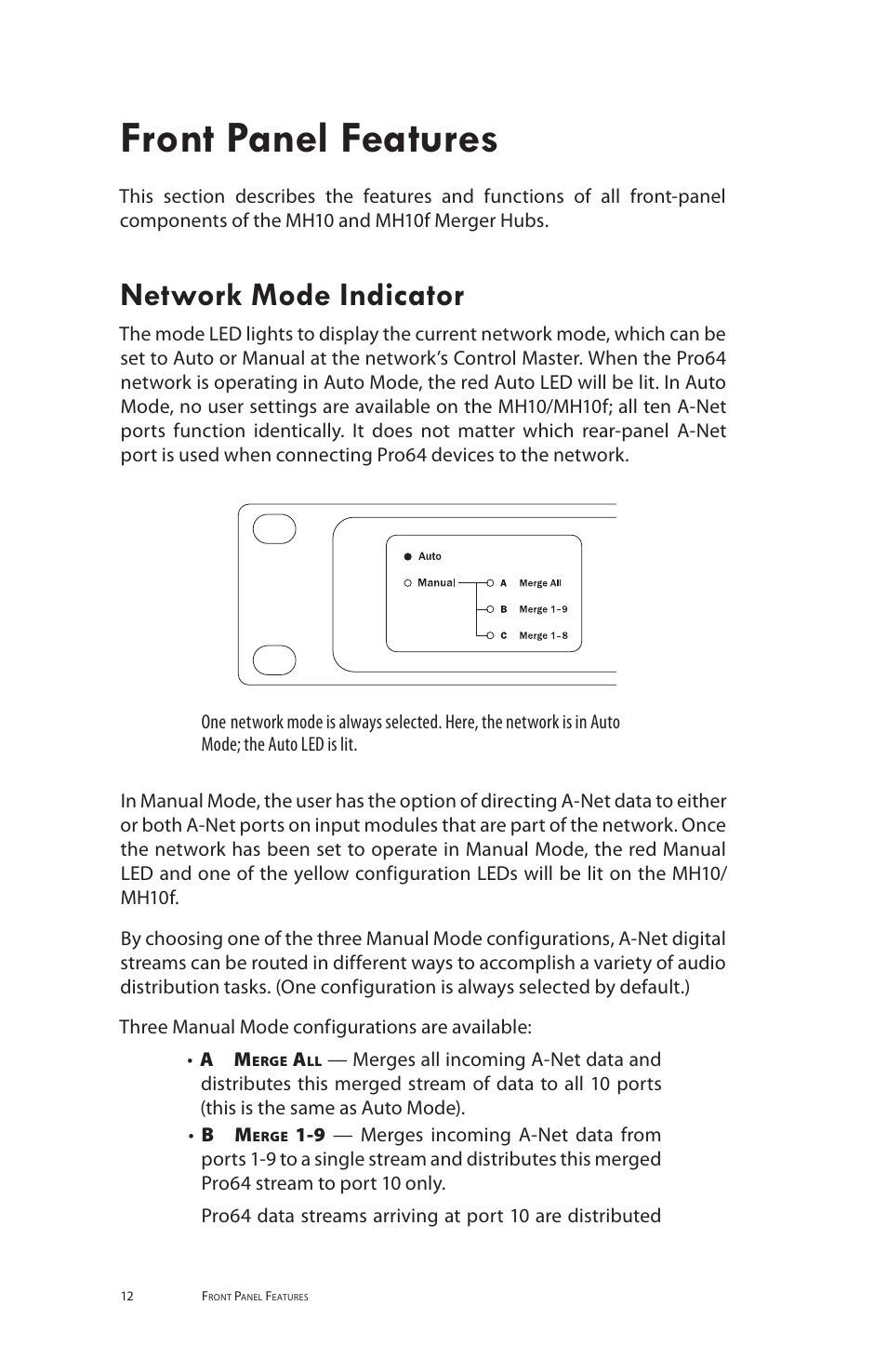 Front Panel Features

This section describes the features and functions of all front-panel components of the MH10 and MH10f Merger Hubs.

Network Mode Indicator

The mode LED lights to display the current network mode, which can be set to Auto or Manual at the network's Control Master. When the Pro64 network is operating in Auto Mode, the red Auto LED will be lit. In Auto Mode, no user settings are available on the MH10/MH10f; all ten A-Net ports function identically. It does not matter which rear-panel A-Net port is used when connecting Pro64 devices to the network.

Auto
Manual
A Merge All
B Merge 1-9
C Merge 1-8

One network mode is always selected. Here, the network is in Auto Mode; the Auto LED is lit.

In Manual Mode, the user has the option of directing A-Net data to either or both A-Net ports on input modules that are part of the network. Once the network has been set to operate in Manual Mode, the red Manual LED and one of the yellow configuration LEDs will be lit on the MH10/MH10f.

By choosing one of the three Manual Mode configurations, A-Net digital streams can be routed in different ways to accomplish a variety of audio distribution tasks. (One configuration is always selected by default.)

Three Manual Mode configurations are available:

• A Merge All — Merges all incoming A-Net data and distributes this merged stream of data to all 10 ports (this is the same as Auto Mode).

• B Merge 1-9 — Merges incoming A-Net data from ports 1-9 to a single stream and distributes this merged Pro64 stream to port 10 only.

Pro64 data streams arriving at port 10 are distributed

12 Front Panel Features